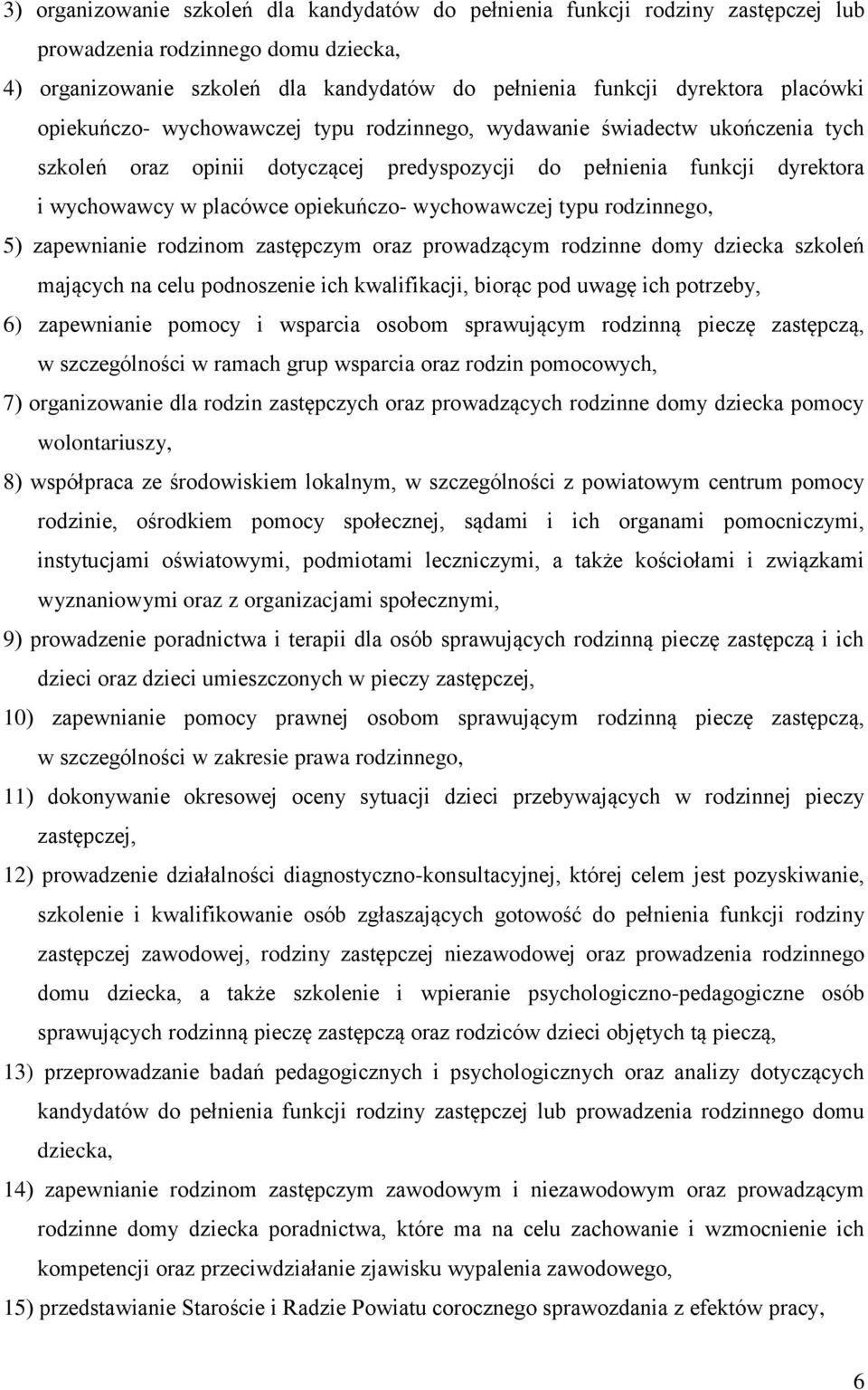 3) organizowanie szkoleń dla kandydatów do pełnienia funkcji rodziny zastępczej lub prowadzenia rodzinnego domu dziecka,

4) organizowanie szkoleń dla kandydatów do pełnienia funkcji dyrektora placówki opiekuńczo- wychowawczej typu rodzinnego, wydawanie świadectw ukończenia tych szkoleń oraz opinii dotyczącej predyspozycji do pełnienia funkcji dyrektora i wychowawcy w placówce opiekuńczo- wychowawczej typu rodzinnego,

5) zapewnianie rodzinom zastępczym oraz prowadzącym rodzinne domy dziecka szkoleń mających na celu podnoszenie ich kwalifikacji, biorąc pod uwagę ich potrzeby,

6) zapewnianie pomocy i wsparcia osobom sprawującym rodzinną pieczę zastępczą, w szczególności w ramach grup wsparcia oraz rodzin pomocowych,

7) organizowanie dla rodzin zastępczych oraz prowadzących rodzinne domy dziecka pomocy wolontariuszy,

8) współpraca ze środowiskiem lokalnym, w szczególności z powiatowym centrum pomocy rodzinie, ośrodkiem pomocy społecznej, sądami i ich organami pomocniczymi, instytucjami oświatowymi, podmiotami leczniczymi, a także kościołami i związkami wyznaniowymi oraz z organizacjami społecznymi,

9) prowadzenie poradnictwa i terapii dla osób sprawujących rodzinną pieczę zastępczą i ich dzieci oraz dzieci umieszczonych w pieczy zastępczej,

10) zapewnianie pomocy prawnej osobom sprawującym rodzinną pieczę zastępczą, w szczególności w zakresie prawa rodzinnego,

11) dokonywanie okresowej oceny sytuacji dzieci przebywających w rodzinnej pieczy zastępczej,

12) prowadzenie działalności diagnostyczno-konsultacyjnej, której celem jest pozyskiwanie, szkolenie i kwalifikowanie osób zgłaszających gotowość do pełnienia funkcji rodziny zastępczej zawodowej, rodziny zastępczej niezawodowej oraz prowadzenia rodzinnego domu dziecka, a także szkolenie i wpieranie psychologiczno-pedagogiczne osób sprawujących rodzinną pieczę zastępczą oraz rodziców dzieci objętych tą pieczą,

13) przeprowadzanie badań pedagogicznych i psychologicznych oraz analizy dotyczących kandydatów do pełnienia funkcji rodziny zastępczej lub prowadzenia rodzinnego domu dziecka,

14) zapewnianie rodzinom zastępczym zawodowym i niezawodowym oraz prowadzącym rodzinne domy dziecka poradnictwa, które ma na celu zachowanie i wzmocnienie ich kompetencji oraz przeciwdziałanie zjawisku wypalenia zawodowego,

15) przedstawianie Staroście i Radzie Powiatu corocznego sprawozdania z efektów pracy,

6